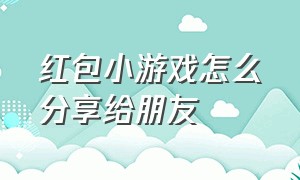 红包小游戏怎么分享给朋友